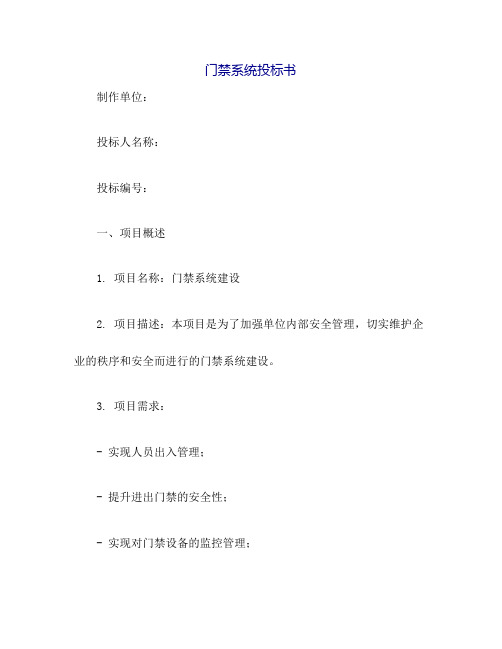 门禁系统投标书

制作单位：

投标人名称：

投标编号：

一、项目概述

1. 项目名称：门禁系统建设

2. 项目描述：本项目是为了加强单位内部安全管理，切实维护企业的秩序和安全而进行的门禁系统建设。

3. 项目需求：

- 实现人员出入管理；

- 提升进出门禁的安全性；

- 实现对门禁设备的监控管理；